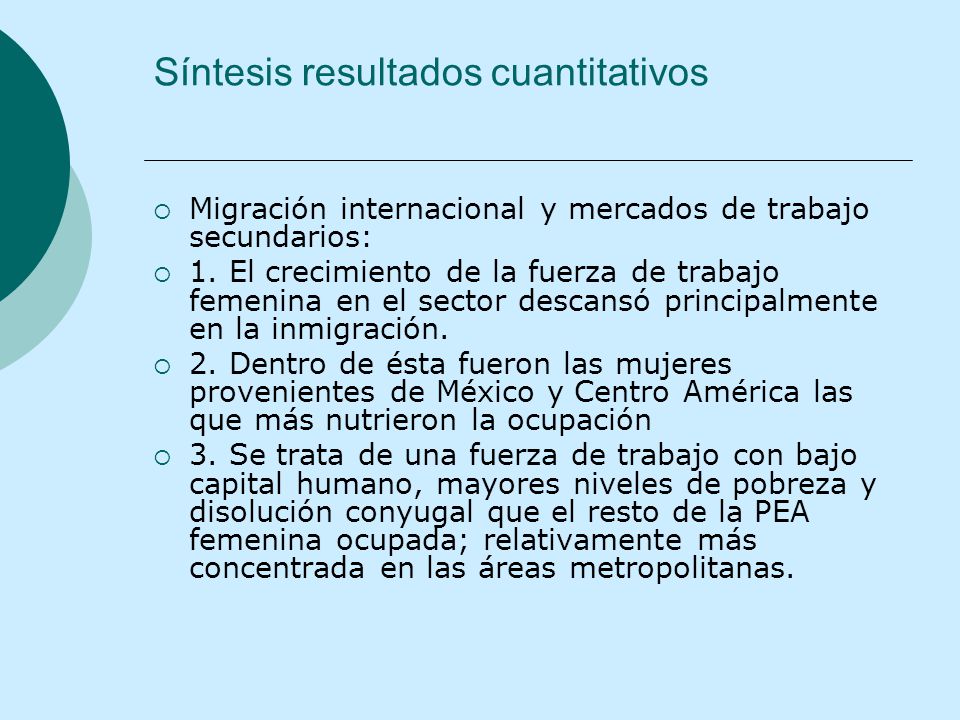 Síntesis resultados cuantitativos

Migración internacional y mercados de trabajo secundarios:

1. El crecimiento de la fuerza de trabajo femenina en el sector descansó principalmente en la inmigración.

2. Dentro de ésta fueron las mujeres provenientes de México y Centro América las que más nutrieron la ocupación

3. Se trata de una fuerza de trabajo con bajo capital humano, mayores niveles de pobreza y disolución conyugal que el resto de la PEA femenina ocupada; relativamente más concentrada en las áreas metropolitanas.